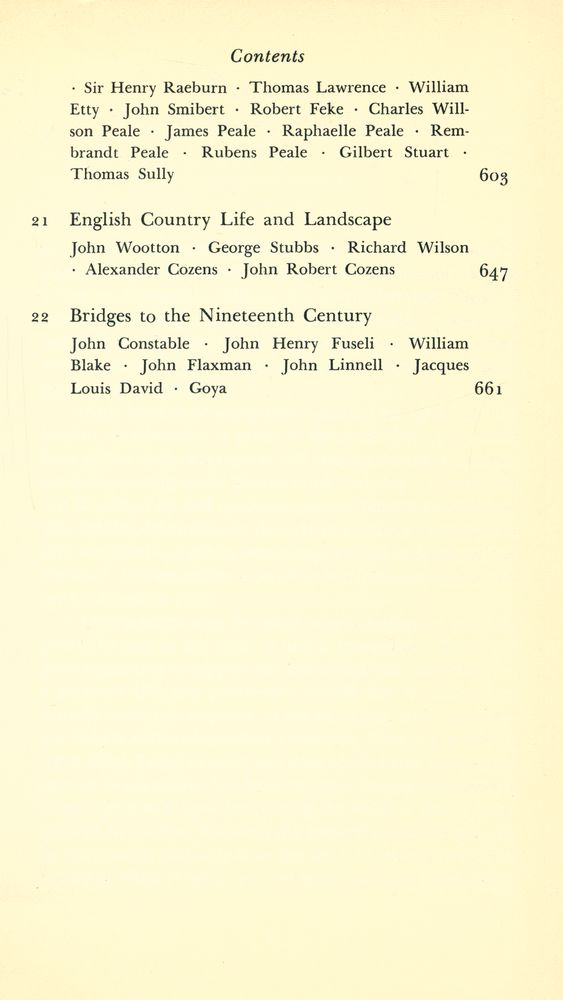 Contents

· Sir Henry Raeburn · Thomas Lawrence · William Etty · John Smibert · Robert Feke · Charles Willson Peale · James Peale · Raphaelle Peale · Rembrandt Peale · Rubens Peale · Gilbert Stuart · Thomas Sully 603

21 English Country Life and Landscape

John Wootton · George Stubbs · Richard Wilson · Alexander Cozens · John Robert Cozens 647

22 Bridges to the Nineteenth Century

John Constable · John Henry Fuseli · William Blake · John Flaxman · John Linnell · Jacques Louis David · Goya 661